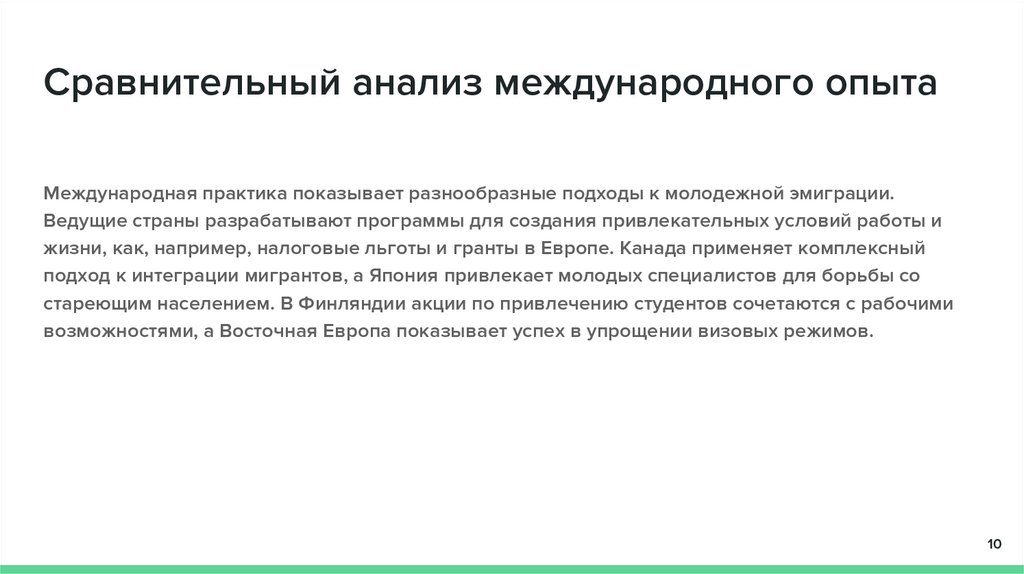 Сравнительный анализ международного опыта

Международная практика показывает разнообразные подходы к молодежной эмиграции. Ведущие страны разрабатывают программы для создания привлекательных условий работы и жизни, как, например, налоговые льготы и гранты в Европе. Канада применяет комплексный подход к интеграции мигрантов, а Япония привлекает молодых специалистов для борьбы со стареющим населением. В Финляндии акции по привлечению студентов сочетаются с рабочими возможностями, а Восточная Европа показывает успех в упрощении визовых режимов.

10